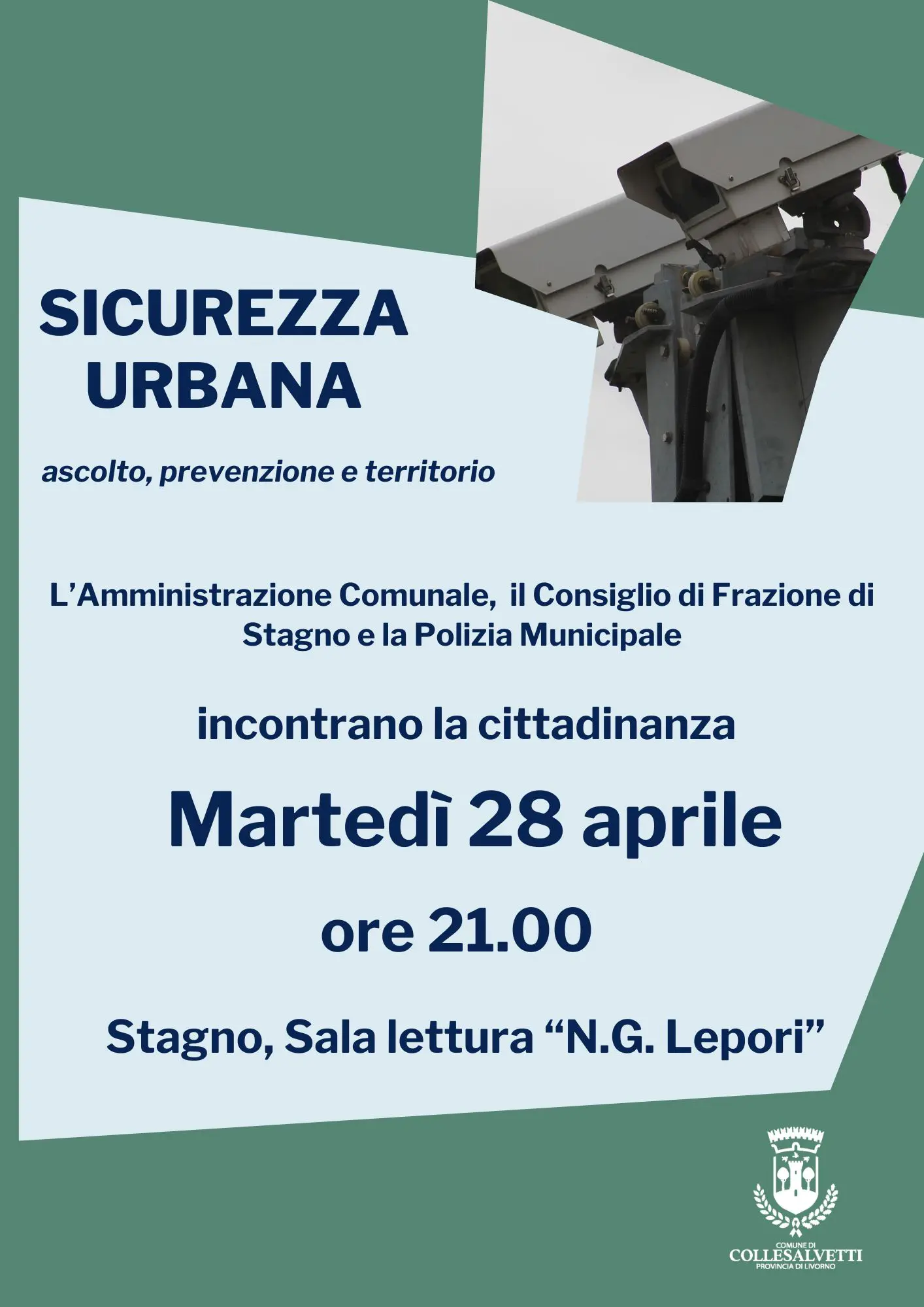 SICUREZZA
URBANA

ascolto, prevenzione e territorio

L'Amministrazione Comunale, il Consiglio di Frazione di Stagno e la Polizia Municipale

incontrano la cittadinanza

Martedì 28 aprile

ore 21.00

Stagno, Sala lettura "N.G. Lepori"

COMUNE DI
COLLESALVETTI
PROVINCIA DI LIVORNO